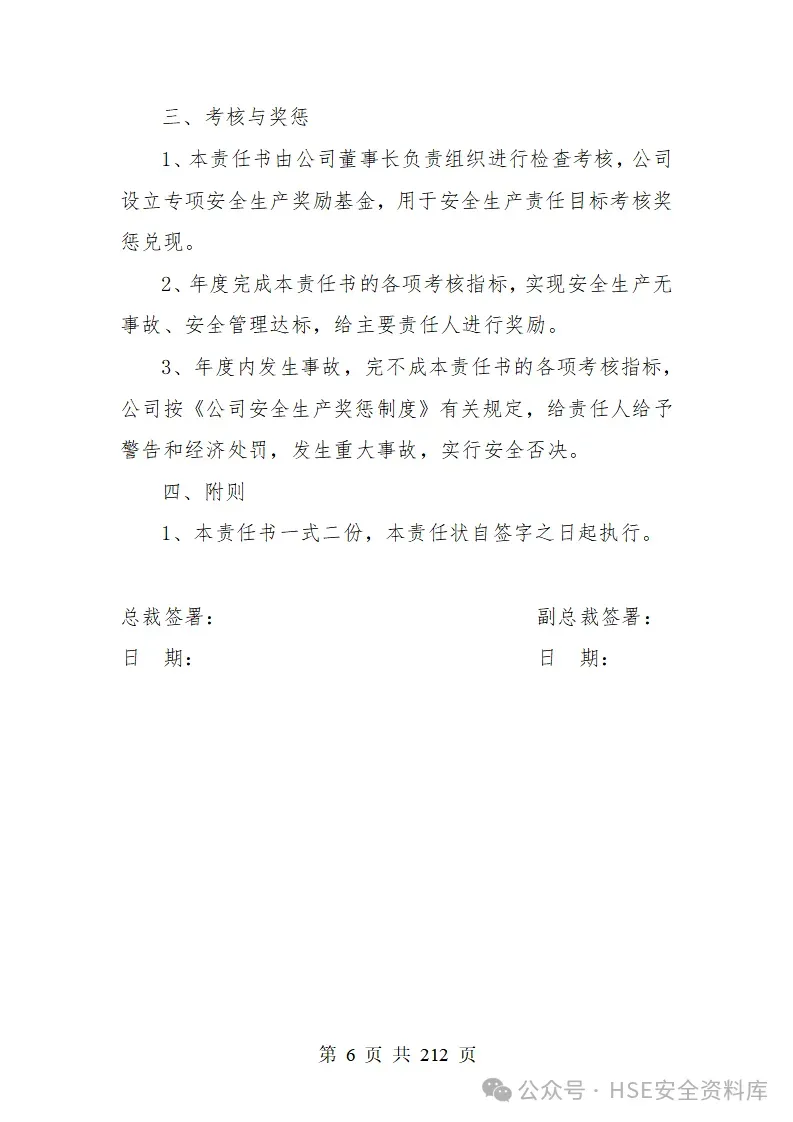 三、考核与奖惩

1、本责任书由公司董事长负责组织进行检查考核，公司设立专项安全生产奖励基金，用于安全生产责任目标考核奖惩兑现。

2、年度完成本责任书的各项考核指标，实现安全生产无事故、安全管理达标，给主要责任人进行奖励。

3、年度内发生事故，完不成本责任书的各项考核指标，公司按《公司安全生产奖惩制度》有关规定，给责任人给予警告和经济处罚，发生重大事故，实行安全否决。

四、附则

1、本责任书一式二份，本责任状自签字之日起执行。

总裁签署：

日　期：

副总裁签署：

日　期：

第 6 页 共 212 页

公众号 · HSE安全资料库